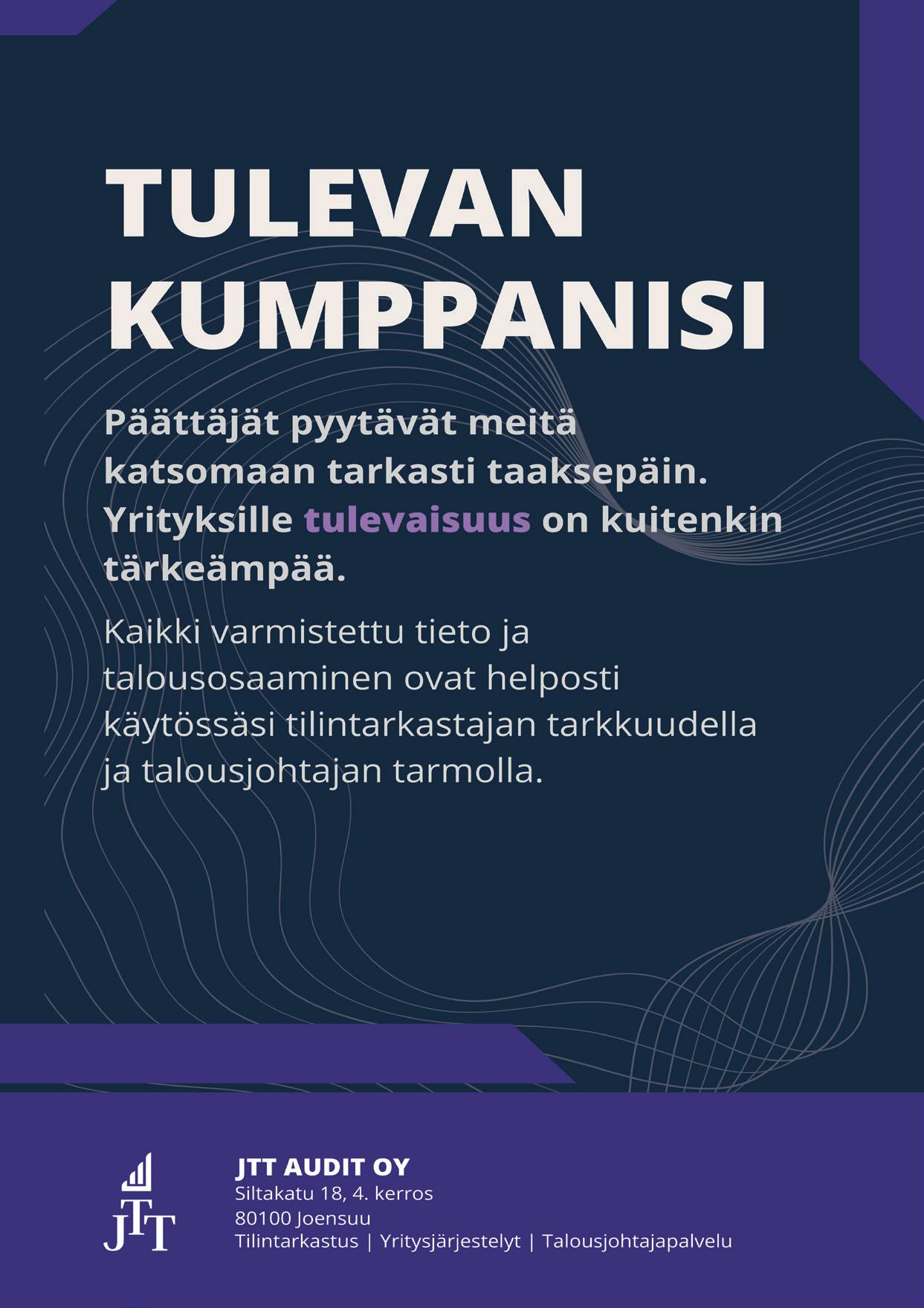 TULEVAN KUMPPANISI

Päättäjät pyytävät meitä katsomaan tarkasti taaksepäin. Yrityksille tulevaisuus on kuitenkin tärkeämpää.

Kaikki varmistettu tieto ja talousosaaminen ovat helposti käytössäsi tilintarkastajan tarkkuudella ja talousjohtajan tarmolla.

JTT

JTT AUDIT OY
Siltakatu 18, 4. kerros
80100 Joensuu
Tilintarkastus | Yritysjärjestelyt | Talousjohtajapalvelu